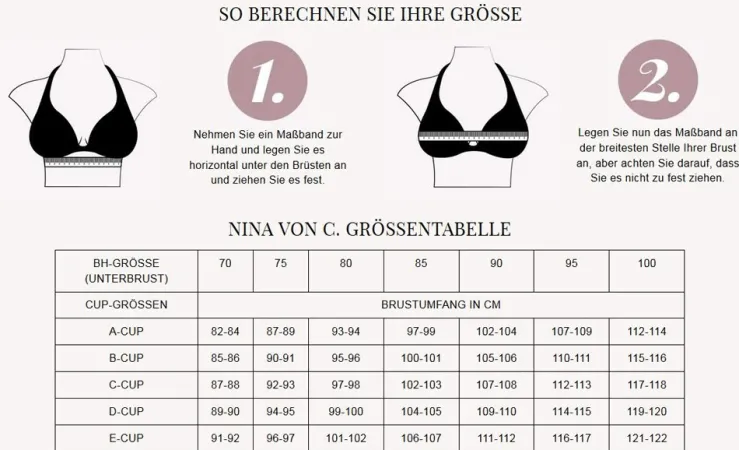 SO BERECHNEN SIE IHRE GRÖSSE

1.

Nehmen Sie ein Maßband zur Hand und legen Sie es horizontal unter den Brüsten an und ziehen Sie es fest.

2.

Legen Sie nun das Maßband an der breitesten Stelle Ihrer Brust an, aber achten Sie darauf, dass Sie es nicht zu fest ziehen.

NINA VON C. GRÖSSENTABELLE

| BH-GRÖSSE (UNTERBRUST) | 70 | 75 | 80 | 85 | 90 | 95 | 100 |
|---|---|---|---|---|---|---|---|
| CUP-GRÖSSEN | BRUSTUMFANG IN CM | | | | | | |
| A-CUP | 82-84 | 87-89 | 93-94 | 97-99 | 102-104 | 107-109 | 112-114 |
| B-CUP | 85-86 | 90-91 | 95-96 | 100-101 | 105-106 | 110-111 | 115-116 |
| C-CUP | 87-88 | 92-93 | 97-98 | 102-103 | 107-108 | 112-113 | 117-118 |
| D-CUP | 89-90 | 94-95 | 99-100 | 104-105 | 109-110 | 114-115 | 119-120 |
| E-CUP | 91-92 | 96-97 | 101-102 | 106-107 | 111-112 | 116-117 | 121-122 |